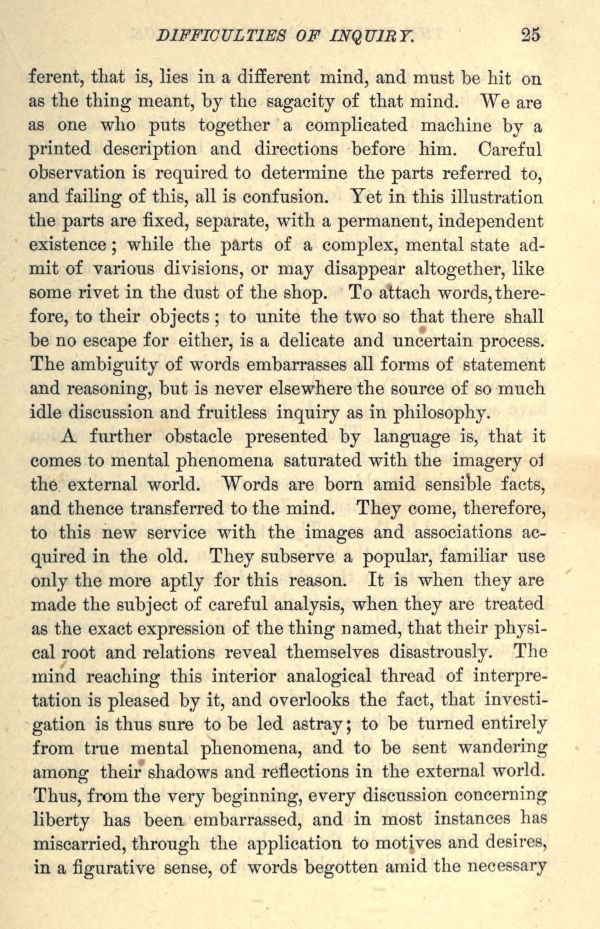 DIFFICULTIES OF INQUIRY. 25

ferent, that is, lies in a different mind, and must be hit on as the thing meant, by the sagacity of that mind. We are as one who puts together a complicated machine by a printed description and directions before him. Careful observation is required to determine the parts referred to, and failing of this, all is confusion. Yet in this illustration the parts are fixed, separate, with a permanent, independent existence; while the parts of a complex, mental state admit of various divisions, or may disappear altogether, like some rivet in the dust of the shop. To attach words, therefore, to their objects; to unite the two so that there shall be no escape for either, is a delicate and uncertain process. The ambiguity of words embarrasses all forms of statement and reasoning, but is never elsewhere the source of so much idle discussion and fruitless inquiry as in philosophy.

A further obstacle presented by language is, that it comes to mental phenomena saturated with the imagery oi the external world. Words are born amid sensible facts, and thence transferred to the mind. They come, therefore, to this new service with the images and associations acquired in the old. They subserve a popular, familiar use only the more aptly for this reason. It is when they are made the subject of careful analysis, when they are treated as the exact expression of the thing named, that their physical root and relations reveal themselves disastrously. The mind reaching this interior analogical thread of interpretation is pleased by it, and overlooks the fact, that investigation is thus sure to be led astray; to be turned entirely from true mental phenomena, and to be sent wandering among their shadows and reflections in the external world. Thus, from the very beginning, every discussion concerning liberty has been embarrassed, and in most instances has miscarried, through the application to motives and desires, in a figurative sense, of words begotten amid the necessary